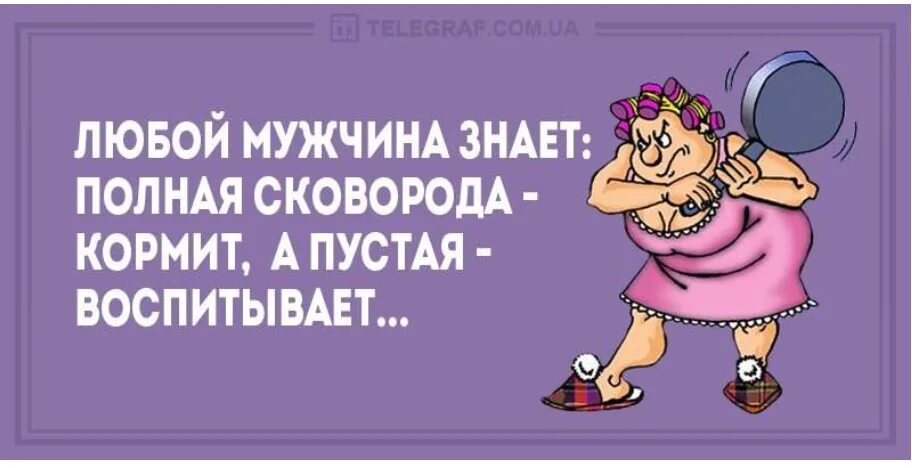 TELEGRAF.COM.UA

ЛЮБОЙ МУЖЧИНА ЗНАЕТ: ПОЛНАЯ СКОВОРОДА - КОРМИТ, А ПУСТАЯ - ВОСПИТЫВАЕТ...